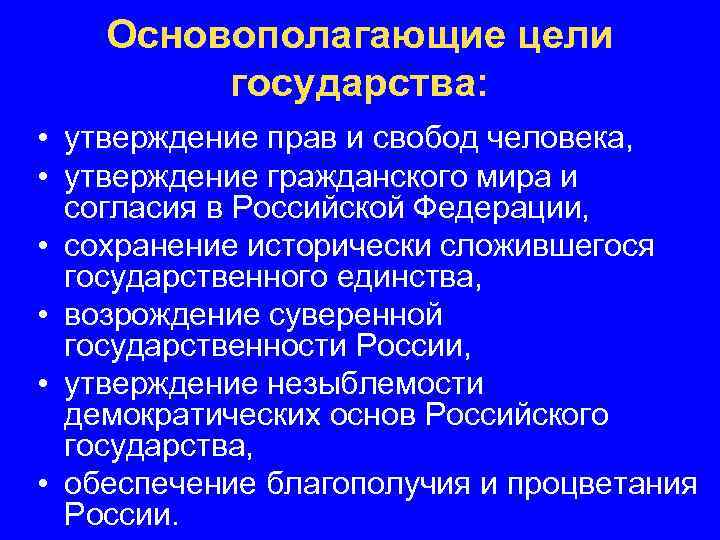 Основополагающие цели государства:

• утверждение прав и свобод человека,
• утверждение гражданского мира и согласия в Российской Федерации,
• сохранение исторически сложившегося государственного единства,
• возрождение суверенной государственности России,
• утверждение незыблемости демократических основ Российского государства,
• обеспечение благополучия и процветания России.